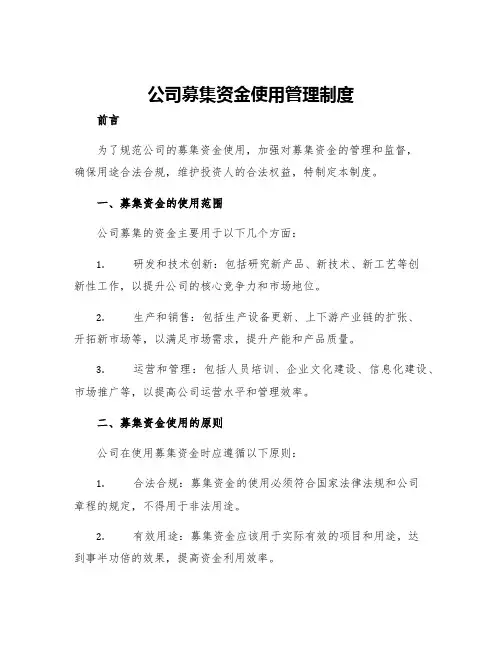 公司募集资金使用管理制度

前言

为了规范公司的募集资金使用，加强对募集资金的管理和监督，确保用途合法合规，维护投资人的合法权益，特制定本制度。

一、募集资金的使用范围

公司募集的资金主要用于以下几个方面：

1. 研发和技术创新：包括研究新产品、新技术、新工艺等创新性工作，以提升公司的核心竞争力和市场地位。

2. 生产和销售：包括生产设备更新、上下游产业链的扩张、开拓新市场等，以满足市场需求，提升产能和产品质量。

3. 运营和管理：包括人员培训、企业文化建设、信息化建设、市场推广等，以提高公司运营水平和管理效率。

二、募集资金使用的原则

公司在使用募集资金时应遵循以下原则：

1. 合法合规：募集资金的使用必须符合国家法律法规和公司章程的规定，不得用于非法用途。

2. 有效用途：募集资金应该用于实际有效的项目和用途，达到事半功倍的效果，提高资金利用效率。